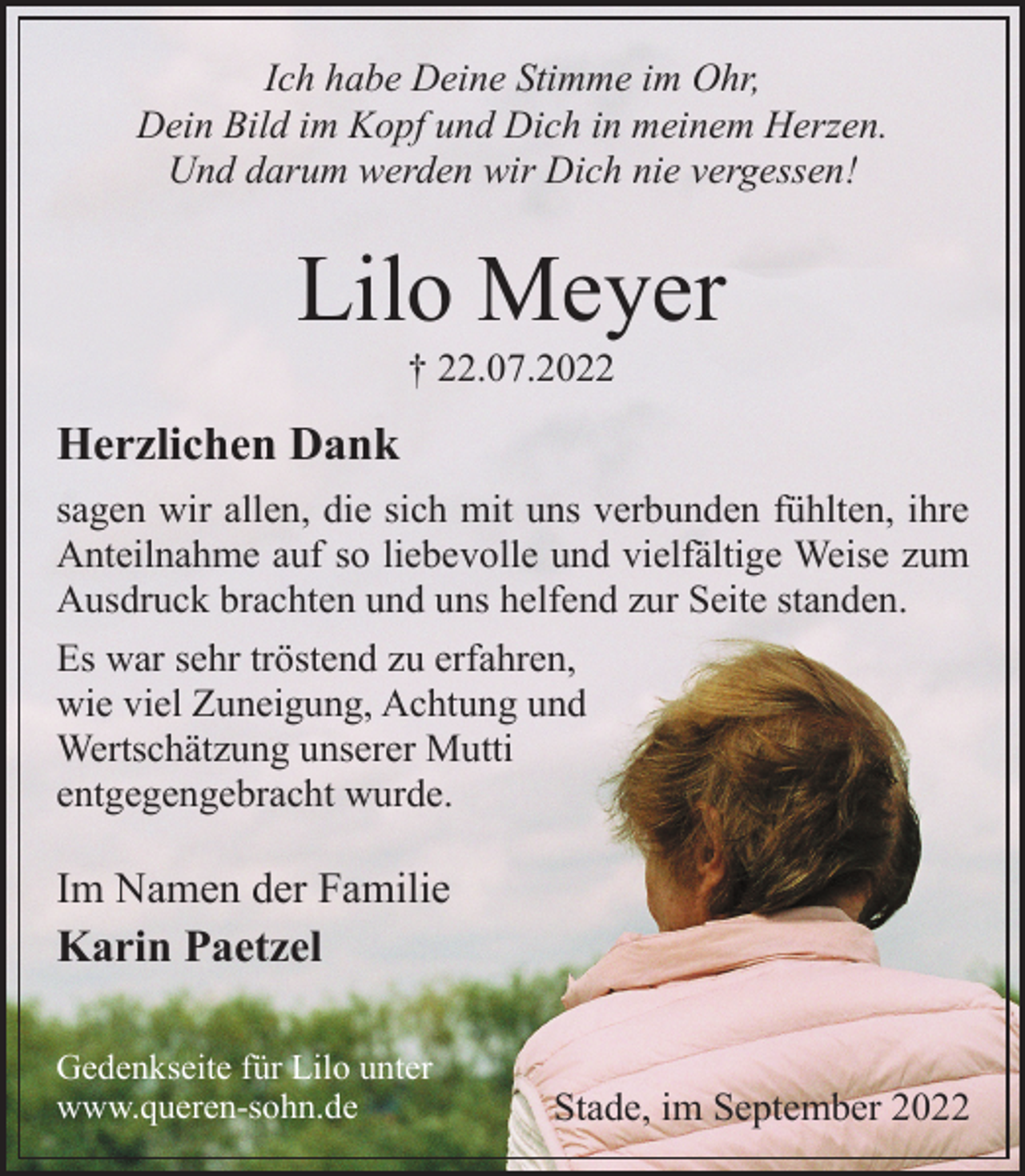 Ich habe Deine Stimme im Ohr,
Dein Bild im Kopf und Dich in meinem Herzen.
Und darum werden wir Dich nie vergessen!

Lilo Meyer

† 22.07.2022

Herzlichen Dank

sagen wir allen, die sich mit uns verbunden fühlten, ihre Anteilnahme auf so liebevolle und vielfältige Weise zum Ausdruck brachten und uns helfend zur Seite standen.

Es war sehr tröstend zu erfahren, wie viel Zuneigung, Achtung und Wertschätzung unserer Mutti entgegengebracht wurde.

Im Namen der Familie
Karin Paetzel

Gedenkseite für Lilo unter
www.queren-sohn.de

Stade, im September 2022